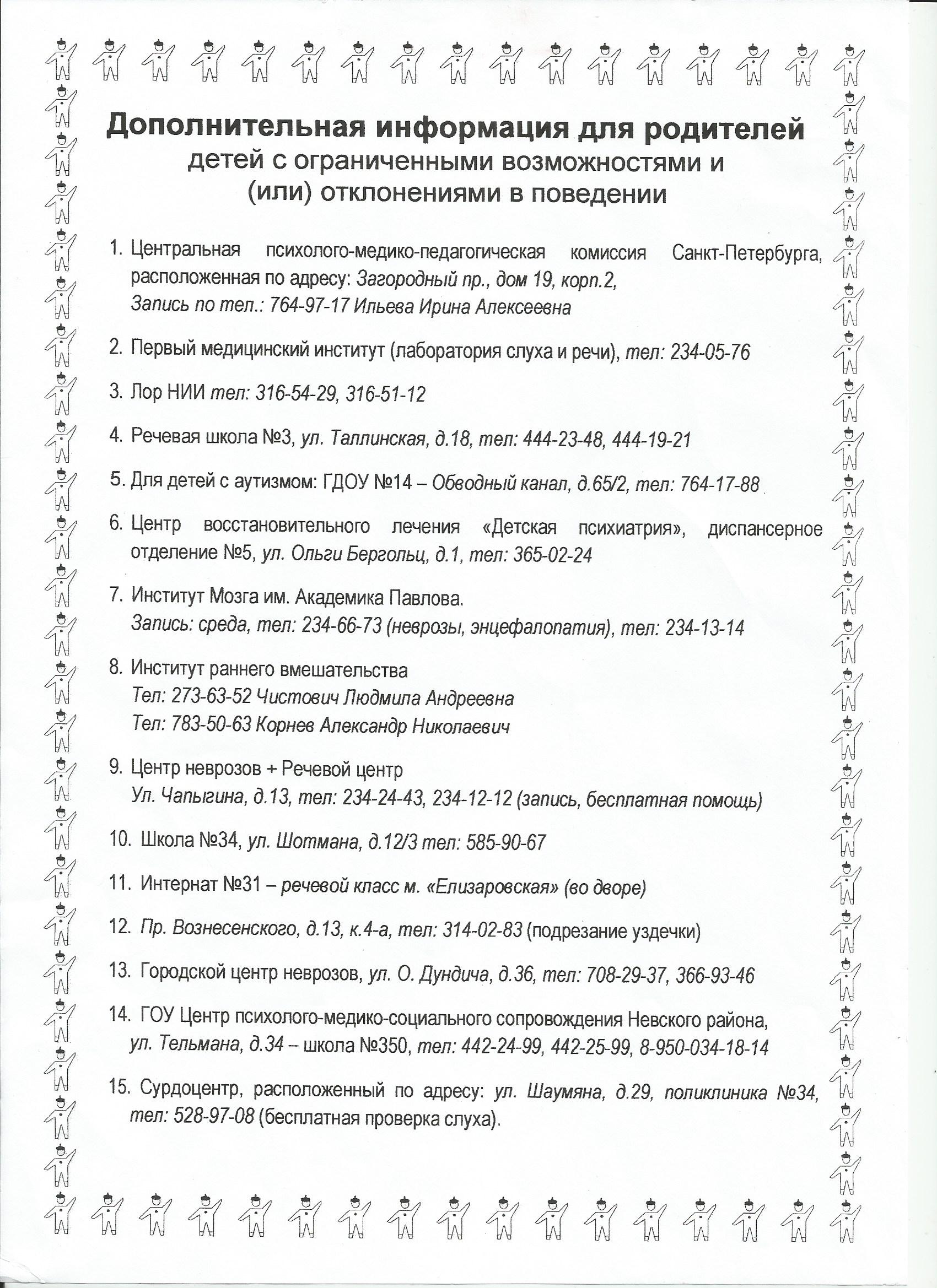 Дополнительная информация для родителей
детей с ограниченными возможностями и (или) отклонениями в поведении

1. Центральная психолого-медико-педагогическая комиссия Санкт-Петербурга, расположенная по адресу: Загородный пр., дом 19, корп.2,
Запись по тел.: 764-97-17 Ильева Ирина Алексеевна

2. Первый медицинский институт (лаборатория слуха и речи), тел: 234-05-76

3. Лор НИИ тел: 316-54-29, 316-51-12

4. Речевая школа №3, ул. Таллинская, д.18, тел: 444-23-48, 444-19-21

5. Для детей с аутизмом: ГДОУ №14 – Обводный канал, д.65/2, тел: 764-17-88

6. Центр восстановительного лечения «Детская психиатрия», диспансерное отделение №5, ул. Ольги Бергольц, д.1, тел: 365-02-24

7. Институт Мозга им. Академика Павлова.
Запись: среда, тел: 234-66-73 (неврозы, энцефалопатия), тел: 234-13-14

8. Институт раннего вмешательства
Тел: 273-63-52 Чистович Людмила Андреевна
Тел: 783-50-63 Корнев Александр Николаевич

9. Центр неврозов + Речевой центр
Ул. Чапыгина, д.13, тел: 234-24-43, 234-12-12 (запись, бесплатная помощь)

10. Школа №34, ул. Шотмана, д.12/3 тел: 585-90-67

11. Интернат №31 – речевой класс м. «Елизаровская» (во дворе)

12. Пр. Вознесенского, д.13, к.4-а, тел: 314-02-83 (подрезание уздечки)

13. Городской центр неврозов, ул. О. Дундича, д.36, тел: 708-29-37, 366-93-46

14. ГОУ Центр психолого-медико-социального сопровождения Невского района, ул. Тельмана, д.34 – школа №350, тел: 442-24-99, 442-25-99, 8-950-034-18-14

15. Сурдоцентр, расположенный по адресу: ул. Шаумяна, д.29, поликлиника №34, тел: 528-97-08 (бесплатная проверка слуха).